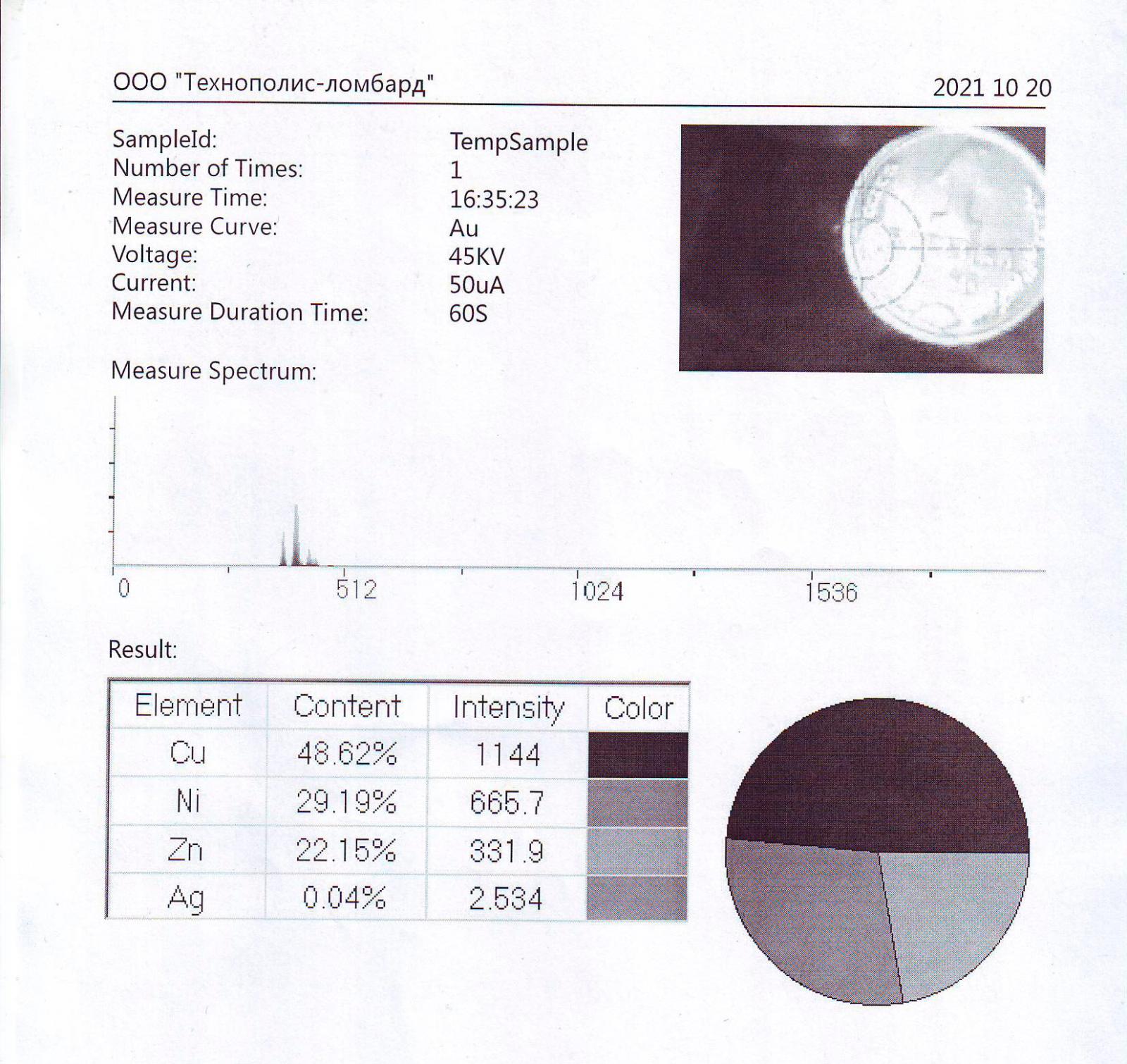 ООО "Технополис-ломбард"

2021 10 20

SampleId: TempSample
Number of Times: 1
Measure Time: 16:35:23
Measure Curve: Au
Voltage: 45KV
Current: 50uA
Measure Duration Time: 60S

Measure Spectrum:

0 512 1024 1536

Result:

| Element | Content | Intensity | Color |
|---|---|---|---|
| Cu | 48.62% | 1144 | |
| Ni | 29.19% | 665.7 | |
| Zn | 22.15% | 331.9 | |
| Ag | 0.04% | 2.534 | |